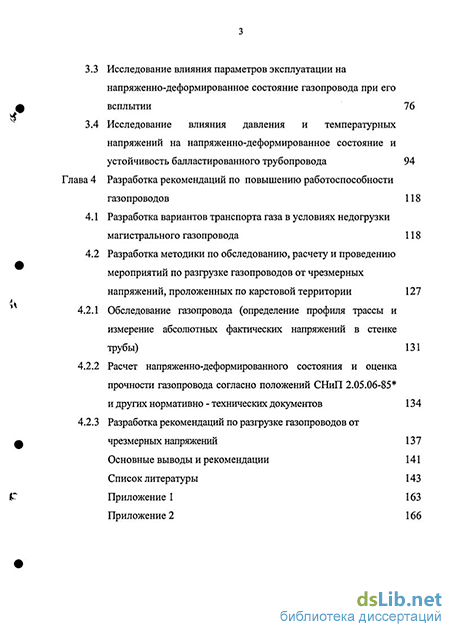 3

3.3 Исследование влияния параметров эксплуатации на напряженно-деформированное состояние газопровода при его всплытии 76

3.4 Исследование влияния давления и температурных напряжений на напряженно-деформированное состояние и устойчивость балластированного трубопровода 94

Глава 4 Разработка рекомендаций по повышению работоспособности газопроводов 118

4.1 Разработка вариантов транспорта газа в условиях недогрузки магистрального газопровода 118

4.2 Разработка методики по обследованию, расчету и проведению мероприятий по разгрузке газопроводов от чрезмерных напряжений, проложенных по карстовой территории 127

4.2.1 Обследование газопровода (определение профиля трассы и измерение абсолютных фактических напряжений в стенке трубы) 131

4.2.2 Расчет напряженно-деформированного состояния и оценка прочности газопровода согласно положений СНиП 2.05.06-85* и других нормативно - технических документов 134

4.2.3 Разработка рекомендаций по разгрузке газопроводов от чрезмерных напряжений 137

Основные выводы и рекомендации 141

Список литературы 143

Приложение 1 163

Приложение 2 166

dsLib.net
библиотека диссертаций